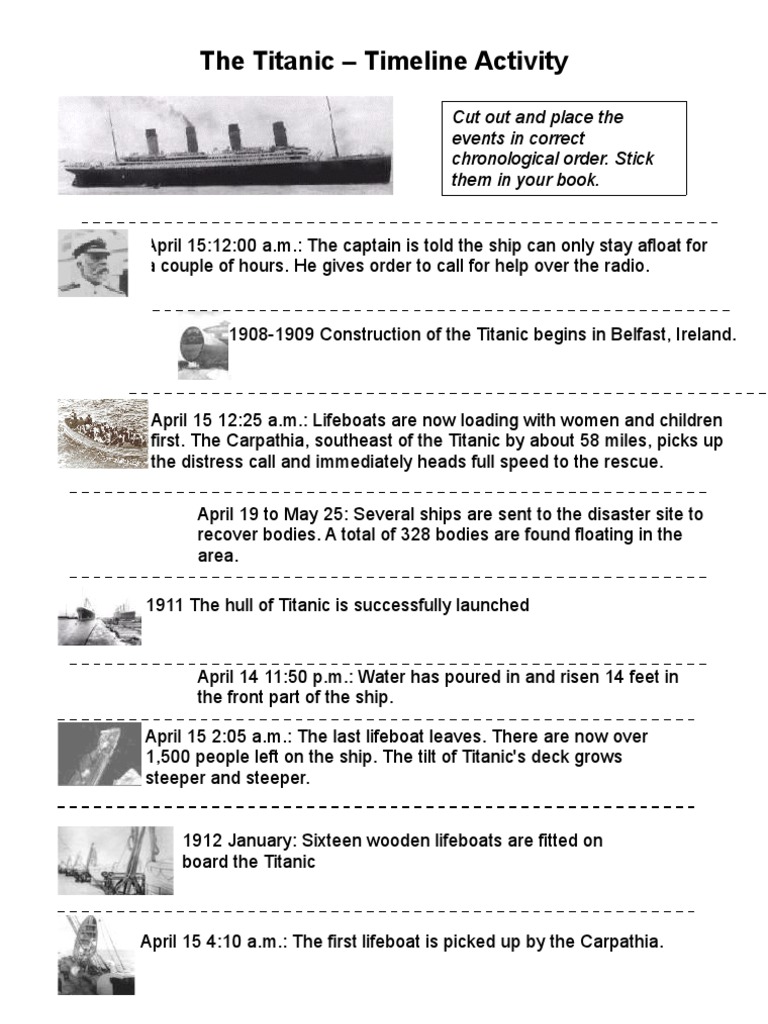 The Titanic – Timeline Activity

Cut out and place the events in correct chronological order. Stick them in your book.

April 15:12:00 a.m.: The captain is told the ship can only stay afloat for a couple of hours. He gives order to call for help over the radio.

1908-1909 Construction of the Titanic begins in Belfast, Ireland.

April 15 12:25 a.m.: Lifeboats are now loading with women and children first. The Carpathia, southeast of the Titanic by about 58 miles, picks up the distress call and immediately heads full speed to the rescue.

April 19 to May 25: Several ships are sent to the disaster site to recover bodies. A total of 328 bodies are found floating in the area.

1911 The hull of Titanic is successfully launched

April 14 11:50 p.m.: Water has poured in and risen 14 feet in the front part of the ship.

April 15 2:05 a.m.: The last lifeboat leaves. There are now over 1,500 people left on the ship. The tilt of Titanic's deck grows steeper and steeper.

1912 January: Sixteen wooden lifeboats are fitted on board the Titanic

April 15 4:10 a.m.: The first lifeboat is picked up by the Carpathia.